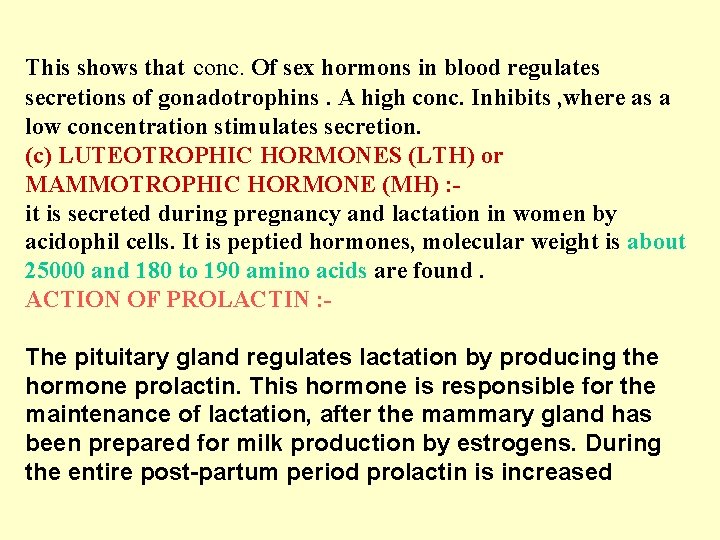 This shows that conc. Of sex hormons in blood regulates secretions of gonadotrophins . A high conc. Inhibits ,where as a low concentration stimulates secretion.
(c) LUTEOTROPHIC HORMONES (LTH) or MAMMOTROPHIC HORMONE (MH) :-
it is secreted during pregnancy and lactation in women by acidophil cells. It is peptied hormones, molecular weight is about 25000 and 180 to 190 amino acids are found .
ACTION OF PROLACTIN :-

The pituitary gland regulates lactation by producing the hormone prolactin. This hormone is responsible for the maintenance of lactation, after the mammary gland has been prepared for milk production by estrogens. During the entire post-partum period prolactin is increased